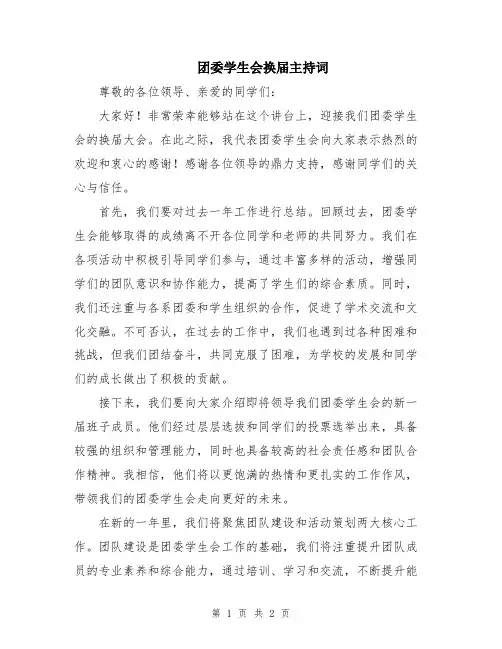 团委学生会换届主持词

尊敬的各位领导、亲爱的同学们：

大家好！非常荣幸能够站在这个讲台上，迎接我们团委学生会的换届大会。在此之际，我代表团委学生会向大家表示热烈的欢迎和衷心的感谢！感谢各位领导的鼎力支持，感谢同学们的关心与信任。

首先，我们要对过去一年工作进行总结。回顾过去，团委学生会能够取得的成绩离不开各位同学和老师的共同努力。我们在各项活动中积极引导同学们参与，通过丰富多样的活动，增强同学们的团队意识和协作能力，提高了学生们的综合素质。同时，我们还注重与各系团委和学生组织的合作，促进了学术交流和文化交融。不可否认，在过去的工作中，我们也遇到过各种困难和挑战，但我们团结奋斗，共同克服了困难，为学校的发展和同学们的成长做出了积极的贡献。

接下来，我们要向大家介绍即将领导我们团委学生会的新一届班子成员。他们经过层层选拔和同学们的投票选举出来，具备较强的组织和管理能力，同时也具备较高的社会责任感和团队合作精神。我相信，他们将以更饱满的热情和更扎实的工作作风，带领我们的团委学生会走向更好的未来。

在新的一年里，我们将聚焦团队建设和活动策划两大核心工作。团队建设是团委学生会工作的基础，我们将注重提升团队成员的专业素养和综合能力，通过培训、学习和交流，不断提升能

第 1 页 共 2 页